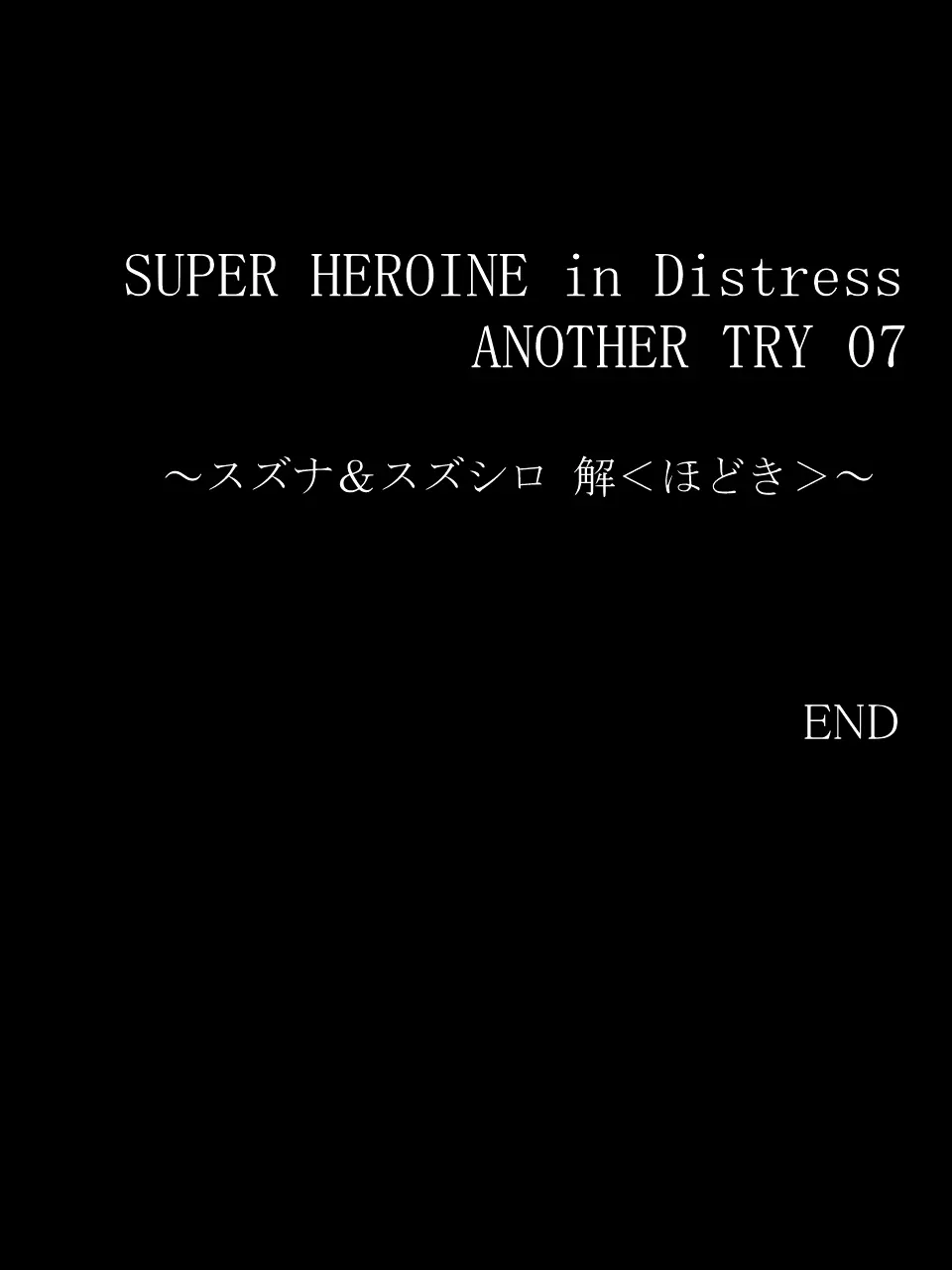 SUPER HEROINE in Distress
ANOTHER TRY 07

～スズナ＆スズシロ 解＜ほどき＞～

END